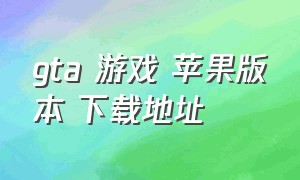 gta 游戏 苹果版本 下载地址